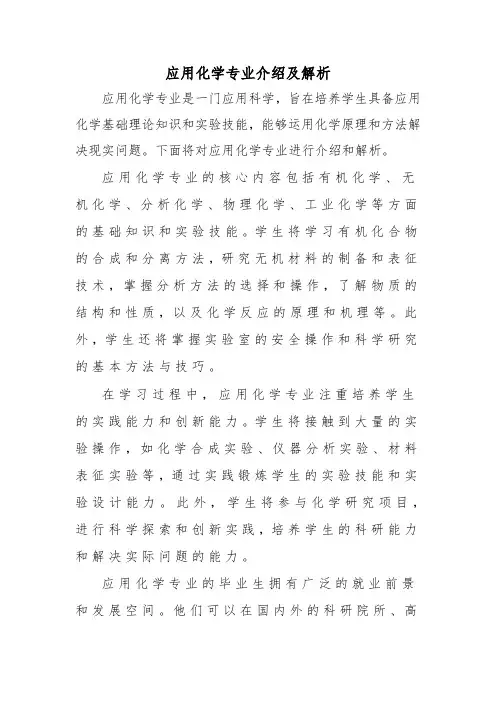 应用化学专业介绍及解析

应用化学专业是一门应用科学，旨在培养学生具备应用化学基础理论知识和实验技能，能够运用化学原理和方法解决现实问题。下面将对应用化学专业进行介绍和解析。

应用化学专业的核心内容包括有机化学、无机化学、分析化学、物理化学、工业化学等方面的基础知识和实验技能。学生将学习有机化合物的合成和分离方法，研究无机材料的制备和表征技术，掌握分析方法的选择和操作，了解物质的结构和性质，以及化学反应的原理和机理等。此外，学生还将掌握实验室的安全操作和科学研究的基本方法与技巧。

在学习过程中，应用化学专业注重培养学生的实践能力和创新能力。学生将接触到大量的实验操作，如化学合成实验、仪器分析实验、材料表征实验等，通过实践锻炼学生的实验技能和实验设计能力。此外，学生将参与化学研究项目，进行科学探索和创新实践，培养学生的科研能力和解决实际问题的能力。

应用化学专业的毕业生拥有广泛的就业前景和发展空间。他们可以在国内外的科研院所、高